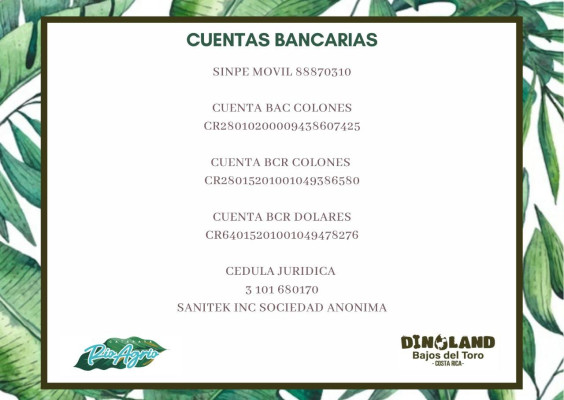 CUENTAS BANCARIAS

SINPE MOVIL 88870310

CUENTA BAC COLONES
CR28010200009438607425

CUENTA BCR COLONES
CR28015201001049386580

CUENTA BCR DOLARES
CR64015201001049478276

CEDULA JURIDICA
3 101 680170
SANITEK INC SOCIEDAD ANONIMA

Rio Agrio

DINOLAND
Bajos del Toro
- COSTA RICA -